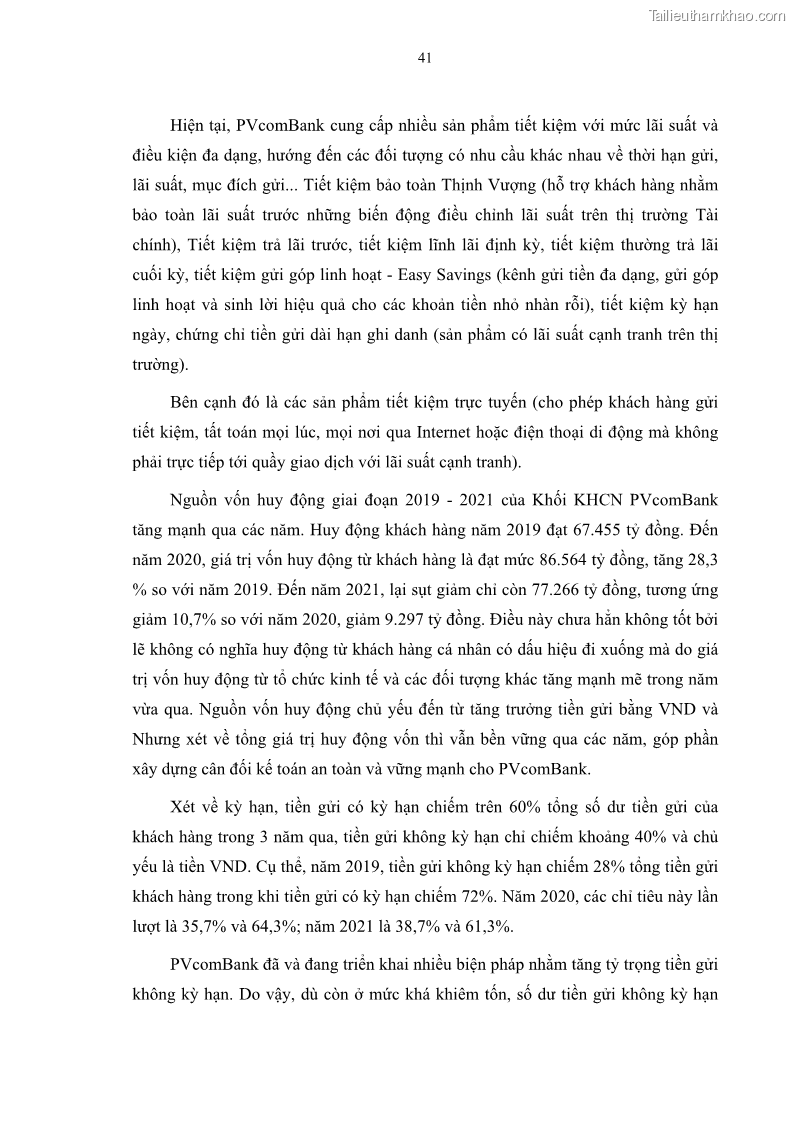 Tailieuthamkhao.com

41

Hiện tại, PVcomBank cung cấp nhiều sản phẩm tiết kiệm với mức lãi suất và điều kiện đa dạng, hướng đến các đối tượng có nhu cầu khác nhau về thời hạn gửi, lãi suất, mục đích gửi... Tiết kiệm bảo toàn Thịnh Vượng (hỗ trợ khách hàng nhằm bảo toàn lãi suất trước những biến động điều chỉnh lãi suất trên thị trường Tài chính), Tiết kiệm trả lãi trước, tiết kiệm lĩnh lãi định kỳ, tiết kiệm thường trả lãi cuối kỳ, tiết kiệm gửi góp linh hoạt - Easy Savings (kênh gửi tiền đa dạng, gửi góp linh hoạt và sinh lời hiệu quả cho các khoản tiền nhỏ nhàn rỗi), tiết kiệm kỳ hạn ngày, chứng chỉ tiền gửi dài hạn ghi danh (sản phẩm có lãi suất cạnh tranh trên thị trường).

Bên cạnh đó là các sản phẩm tiết kiệm trực tuyến (cho phép khách hàng gửi tiết kiệm, tất toán mọi lúc, mọi nơi qua Internet hoặc điện thoại di động mà không phải trực tiếp tới quầy giao dịch với lãi suất cạnh tranh).

Nguồn vốn huy động giai đoạn 2019 - 2021 của Khối KHCN PVcomBank tăng mạnh qua các năm. Huy động khách hàng năm 2019 đạt 67.455 tỷ đồng. Đến năm 2020, giá trị vốn huy động từ khách hàng là đạt mức 86.564 tỷ đồng, tăng 28,3 % so với năm 2019. Đến năm 2021, lại sụt giảm chỉ còn 77.266 tỷ đồng, tương ứng giảm 10,7% so với năm 2020, giảm 9.297 tỷ đồng. Điều này chưa hẳn không tốt bởi lẽ không có nghĩa huy động từ khách hàng cá nhân có dấu hiệu đi xuống mà do giá trị vốn huy động từ tổ chức kinh tế và các đối tượng khác tăng mạnh mẽ trong năm vừa qua. Nguồn vốn huy động chủ yếu đến từ tăng trưởng tiền gửi bằng VND và Nhưng xét về tổng giá trị huy động vốn thì vẫn bền vững qua các năm, góp phần xây dựng cân đối kế toán an toàn và vững mạnh cho PVcomBank.

Xét về kỳ hạn, tiền gửi có kỳ hạn chiếm trên 60% tổng số dư tiền gửi của khách hàng trong 3 năm qua, tiền gửi không kỳ hạn chỉ chiếm khoảng 40% và chủ yếu là tiền VND. Cụ thể, năm 2019, tiền gửi không kỳ hạn chiếm 28% tổng tiền gửi khách hàng trong khi tiền gửi có kỳ hạn chiếm 72%. Năm 2020, các chỉ tiêu này lần lượt là 35,7% và 64,3%; năm 2021 là 38,7% và 61,3%.

PVcomBank đã và đang triển khai nhiều biện pháp nhằm tăng tỷ trọng tiền gửi không kỳ hạn. Do vậy, dù còn ở mức khá khiêm tốn, số dư tiền gửi không kỳ hạn